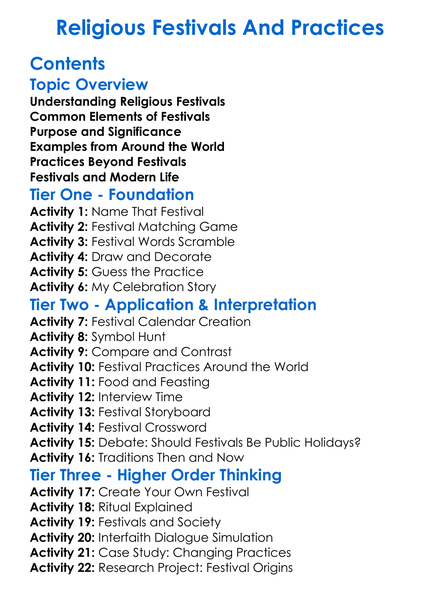 Religious Festivals And Practices

Contents

Topic Overview

Understanding Religious Festivals
Common Elements of Festivals
Purpose and Significance
Examples from Around the World
Practices Beyond Festivals
Festivals and Modern Life

Tier One - Foundation

Activity 1: Name That Festival
Activity 2: Festival Matching Game
Activity 3: Festival Words Scramble
Activity 4: Draw and Decorate
Activity 5: Guess the Practice
Activity 6: My Celebration Story

Tier Two - Application & Interpretation

Activity 7: Festival Calendar Creation
Activity 8: Symbol Hunt
Activity 9: Compare and Contrast
Activity 10: Festival Practices Around the World
Activity 11: Food and Feasting
Activity 12: Interview Time
Activity 13: Festival Storyboard
Activity 14: Festival Crossword
Activity 15: Debate: Should Festivals Be Public Holidays?
Activity 16: Traditions Then and Now

Tier Three - Higher Order Thinking

Activity 17: Create Your Own Festival
Activity 18: Ritual Explained
Activity 19: Festivals and Society
Activity 20: Interfaith Dialogue Simulation
Activity 21: Case Study: Changing Practices
Activity 22: Research Project: Festival Origins